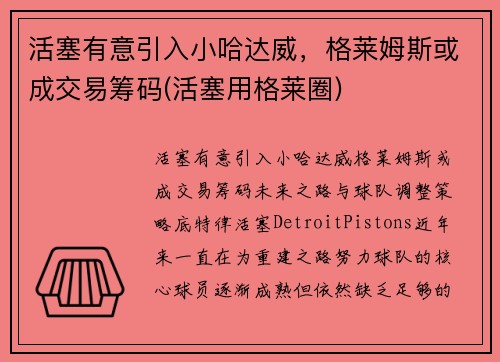 活塞有意引入小哈达威，格莱姆斯或成交易筹码(活塞用格莱圈)

活塞有意引入小哈达威格莱姆斯或成交易筹码未来之路与球队调整策略底特律活塞DetroitPistons近年来一直在为重建之路努力球队的核心球员逐渐成熟但依然缺乏足够的